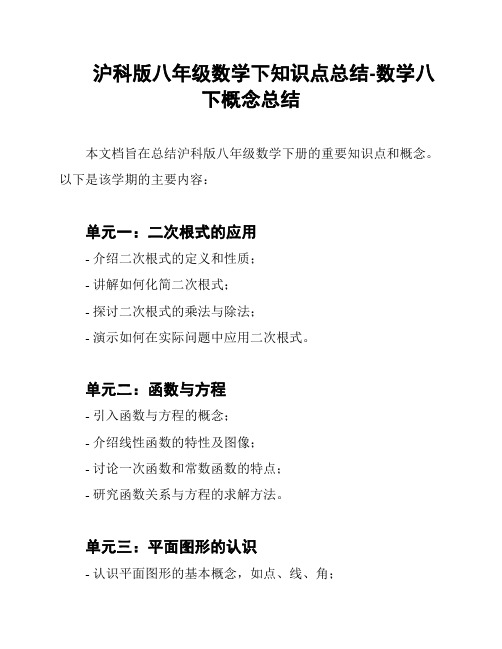 沪科版八年级数学下知识点总结-数学八下概念总结

本文档旨在总结沪科版八年级数学下册的重要知识点和概念。以下是该学期的主要内容：

单元一：二次根式的应用

- 介绍二次根式的定义和性质；
- 讲解如何化简二次根式；
- 探讨二次根式的乘法与除法；
- 演示如何在实际问题中应用二次根式。

单元二：函数与方程

- 引入函数与方程的概念；
- 介绍线性函数的特性及图像；
- 讨论一次函数和常数函数的特点；
- 研究函数关系与方程的求解方法。

单元三：平面图形的认识

- 认识平面图形的基本概念，如点、线、角；